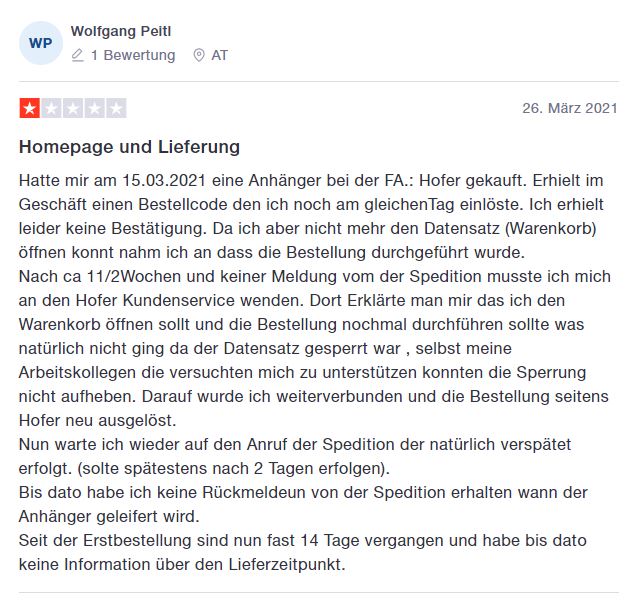 WP

Wolfgang Peitl

1 Bewertung   AT

26. März 2021

Homepage und Lieferung

Hatte mir am 15.03.2021 eine Anhänger bei der FA.: Hofer gekauft. Erhielt im Geschäft einen Bestellcode den ich noch am gleichenTag einlöste. Ich erhielt leider keine Bestätigung. Da ich aber nicht mehr den Datensatz (Warenkorb) öffnen konnt nahm ich an dass die Bestellung durchgeführt wurde.
Nach ca 11/2Wochen und keiner Meldung vom der Spedition musste ich mich an den Hofer Kundenservice wenden. Dort Erklärte man mir das ich den Warenkorb öffnen sollt und die Bestellung nochmal durchführen sollte was natürlich nicht ging da der Datensatz gesperrt war , selbst meine Arbeitskollegen die versuchten mich zu unterstützen konnten die Sperrung nicht aufheben. Darauf wurde ich weiterverbunden und die Bestellung seitens Hofer neu ausgelöst.
Nun warte ich wieder auf den Anruf der Spedition der natürlich verspätet erfolgt. (solte spätestens nach 2 Tagen erfolgen).
Bis dato habe ich keine Rückmeldeun von der Spedition erhalten wann der Anhänger geleifert wird.
Seit der Erstbestellung sind nun fast 14 Tage vergangen und habe bis dato keine Information über den Lieferzeitpunkt.